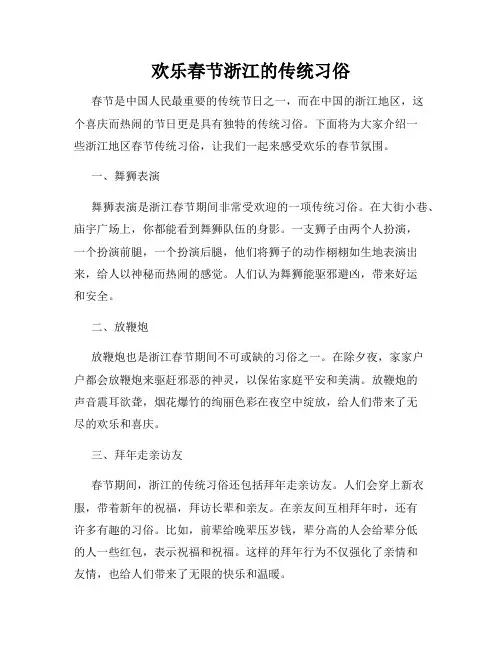 欢乐春节浙江的传统习俗

春节是中国人民最重要的传统节日之一，而在中国的浙江地区，这个喜庆而热闹的节日更是具有独特的传统习俗。下面将为大家介绍一些浙江地区春节传统习俗，让我们一起来感受欢乐的春节氛围。

一、舞狮表演

舞狮表演是浙江春节期间非常受欢迎的一项传统习俗。在大街小巷、庙宇广场上，你都能看到舞狮队伍的身影。一支狮子由两个人扮演，一个扮演前腿，一个扮演后腿，他们将狮子的动作栩栩如生地表演出来，给人以神秘而热闹的感觉。人们认为舞狮能驱邪避凶，带来好运和安全。

二、放鞭炮

放鞭炮也是浙江春节期间不可或缺的习俗之一。在除夕夜，家家户户都会放鞭炮来驱赶邪恶的神灵，以保佑家庭平安和美满。放鞭炮的声音震耳欲聋，烟花爆竹的绚丽色彩在夜空中绽放，给人们带来了无尽的欢乐和喜庆。

三、拜年走亲访友

春节期间，浙江的传统习俗还包括拜年走亲访友。人们会穿上新衣服，带着新年的祝福，拜访长辈和亲友。在亲友间互相拜年时，还有许多有趣的习俗。比如，前辈给晚辈压岁钱，辈分高的人会给辈分低的人一些红包，表示祝福和祝福。这样的拜年行为不仅强化了亲情和友情，也给人们带来了无限的快乐和温暖。